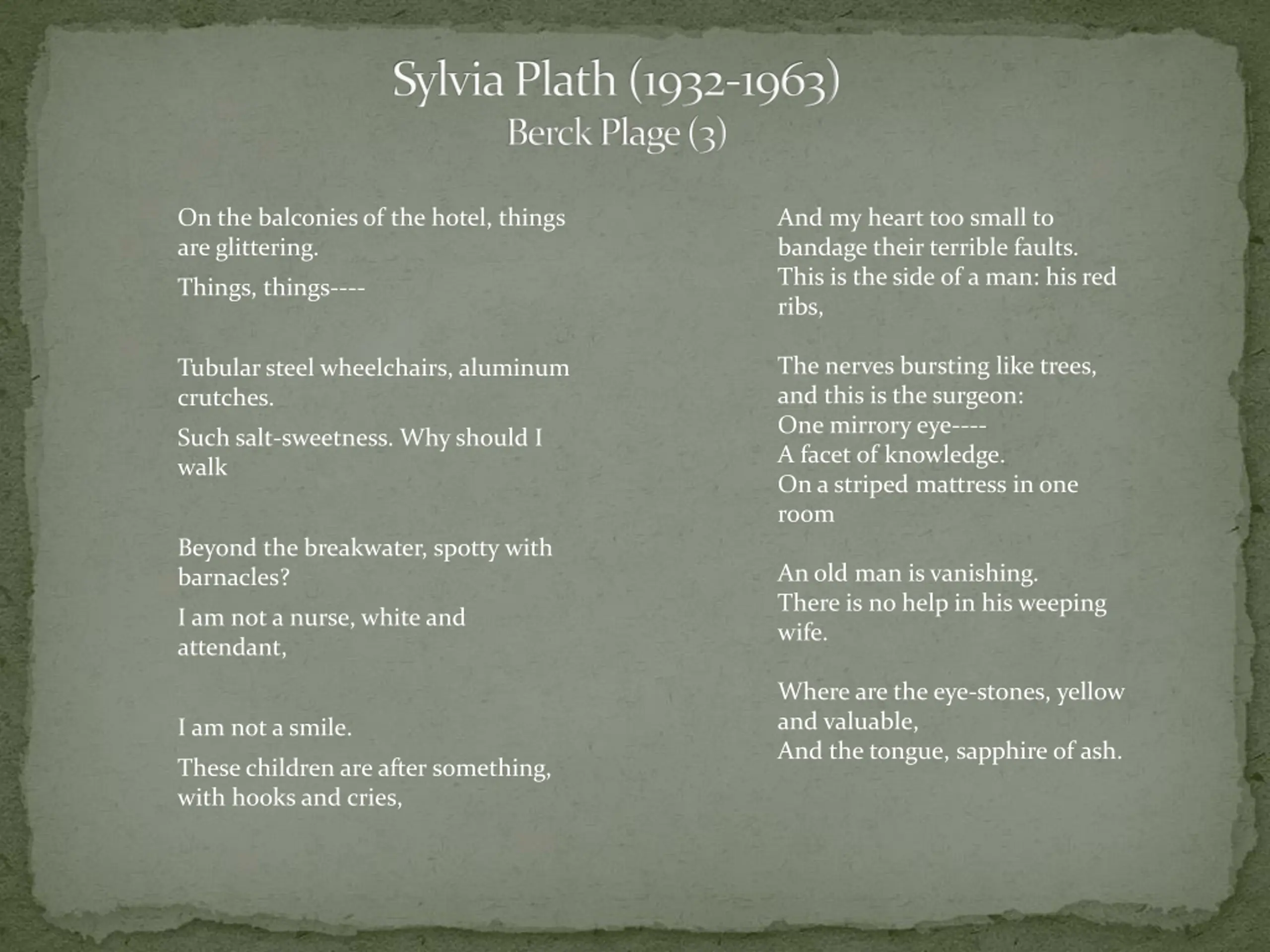 Sylvia Plath (1932-1963)
Berck Plage (3)

On the balconies of the hotel, things are glittering.

Things, things----

Tubular steel wheelchairs, aluminum crutches.

Such salt-sweetness. Why should I walk

Beyond the breakwater, spotty with barnacles?

I am not a nurse, white and attendant,

I am not a smile.

These children are after something, with hooks and cries,

And my heart too small to bandage their terrible faults.
This is the side of a man: his red ribs,

The nerves bursting like trees, and this is the surgeon:
One mirrory eye----
A facet of knowledge.
On a striped mattress in one room

An old man is vanishing.
There is no help in his weeping wife.

Where are the eye-stones, yellow and valuable,
And the tongue, sapphire of ash.